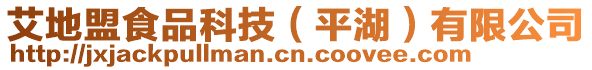 艾地盟食品科技（平湖）有限公司
http://jxjackpullman.cn.coovee.com